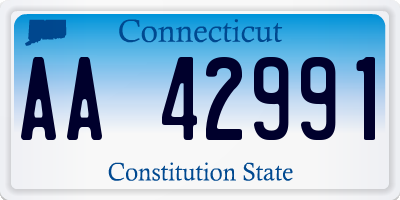 Connecticut

AA 42991

Constitution State